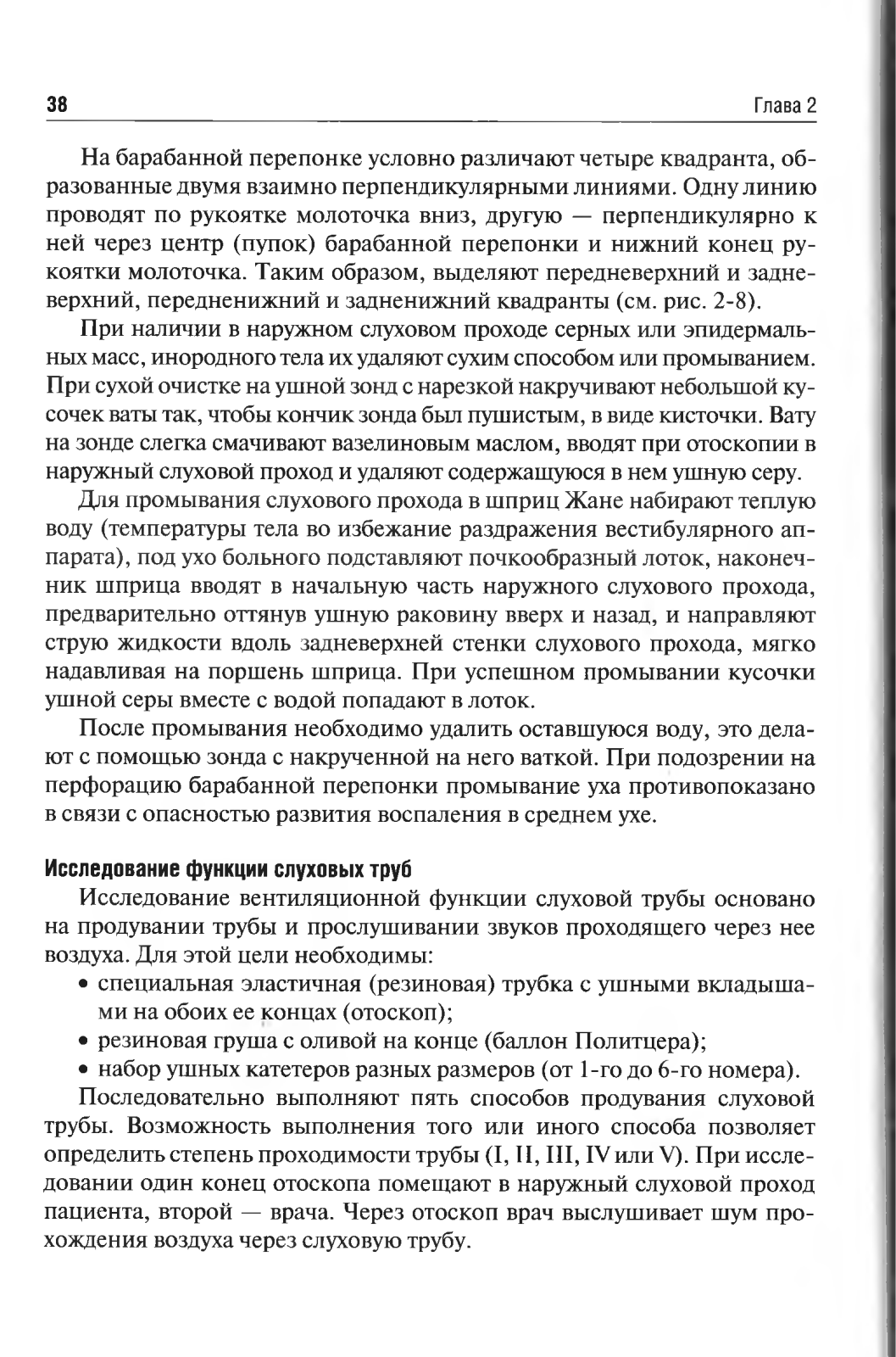 38 Глава 2

На барабанной перепонке условно различают четыре квадранта, образованные двумя взаимно перпендикулярными линиями. Одну линию проводят по рукоятке молоточка вниз, другую — перпендикулярно к ней через центр (пупок) барабанной перепонки и нижний конец рукоятки молоточка. Таким образом, выделяют передневерхний и задневерхний, передненижний и задненижний квадранты (см. рис. 2-8).

При наличии в наружном слуховом проходе серных или эпидермальных масс, инородного тела их удаляют сухим способом или промыванием. При сухой очистке на ушной зонд с нарезкой накручивают небольшой кусочек ваты так, чтобы кончик зонда был пушистым, в виде кисточки. Вату на зонде слегка смачивают вазелиновым маслом, вводят при отоскопии в наружный слуховой проход и удаляют содержащуюся в нем ушную серу.

Для промывания слухового прохода в шприц Жане набирают теплую воду (температуры тела во избежание раздражения вестибулярного аппарата), под ухо больного подставляют почкообразный лоток, наконечник шприца вводят в начальную часть наружного слухового прохода, предварительно оттянув ушную раковину вверх и назад, и направляют струю жидкости вдоль задневерхней стенки слухового прохода, мягко надавливая на поршень шприца. При успешном промывании кусочки ушной серы вместе с водой попадают в лоток.

После промывания необходимо удалить оставшуюся воду, это делают с помощью зонда с накрученной на него ваткой. При подозрении на перфорацию барабанной перепонки промывание уха противопоказано в связи с опасностью развития воспаления в среднем ухе.

Исследование функции слуховых труб

Исследование вентиляционной функции слуховой трубы основано на продувании трубы и прослушивании звуков проходящего через нее воздуха. Для этой цели необходимы:
• специальная эластичная (резиновая) трубка с ушными вкладышами на обоих ее концах (отоскоп);
• резиновая груша с оливой на конце (баллон Политцера);
• набор ушных катетеров разных размеров (от 1-го до 6-го номера).

Последовательно выполняют пять способов продувания слуховой трубы. Возможность выполнения того или иного способа позволяет определить степень проходимости трубы (I, II, III, IV или V). При исследовании один конец отоскопа помещают в наружный слуховой проход пациента, второй — врача. Через отоскоп врач выслушивает шум прохождения воздуха через слуховую трубу.